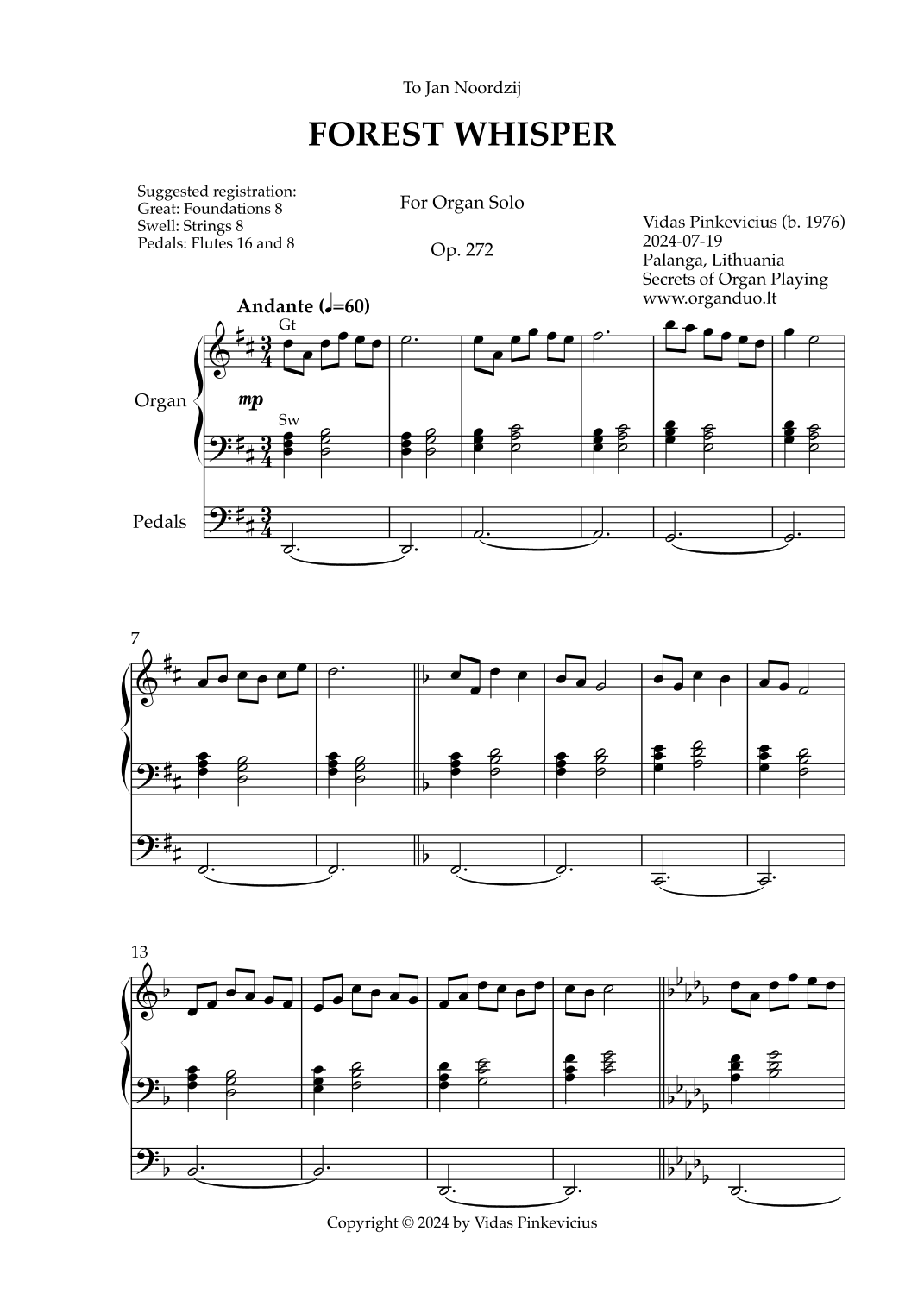 To Jan Noordzij

FOREST WHISPER

Suggested registration:
Great: Foundations 8
Swell: Strings 8
Pedals: Flutes 16 and 8

For Organ Solo

Op. 272

Vidas Pinkevicius (b. 1976)
2024-07-19
Palanga, Lithuania
Secrets of Organ Playing
www.organduo.lt

Andante (♩=60)

Gt

Organ

mp

Sw

Pedals

7

13

Copyright © 2024 by Vidas Pinkevicius